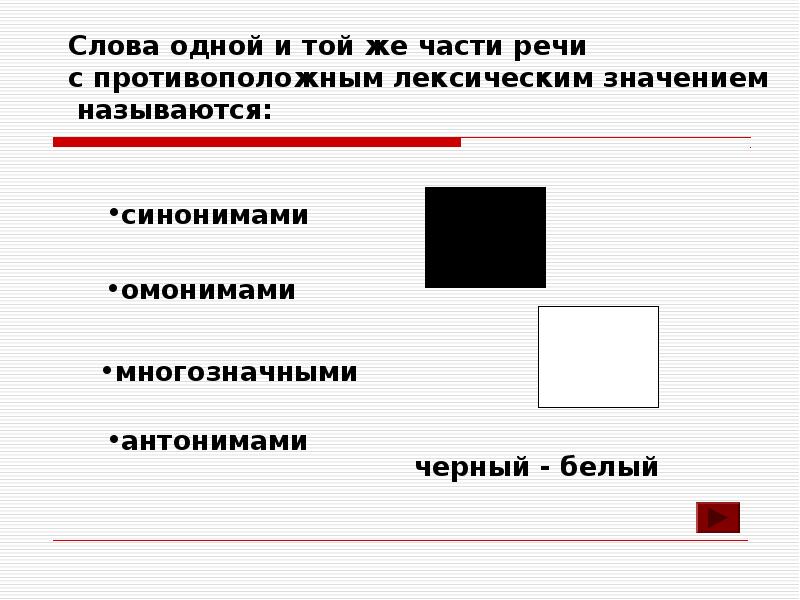 Слова одной и той же части речи с противоположным лексическим значением называются:

•синонимами

•омонимами

•многозначными

•антонимами

черный - белый